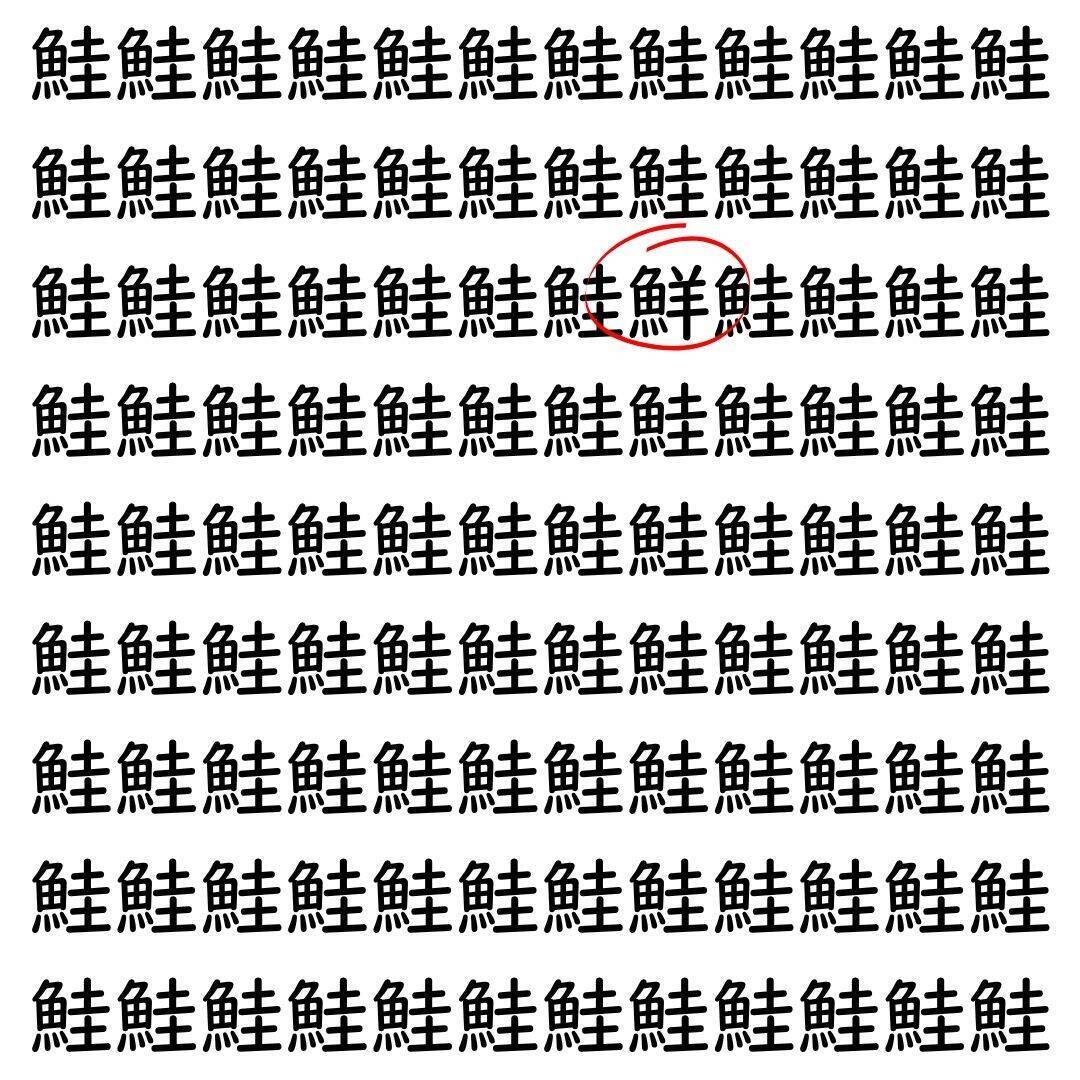 鮭鮭鮭鮭鮭鮭鮭鮭鮭鮭鮭鮭
鮭鮭鮭鮭鮭鮭鮭鮭鮭鮭鮭鮭
鮭鮭鮭鮭鮭鮭鮭鮮鮭鮭鮭鮭
鮭鮭鮭鮭鮭鮭鮭鮭鮭鮭鮭鮭
鮭鮭鮭鮭鮭鮭鮭鮭鮭鮭鮭鮭
鮭鮭鮭鮭鮭鮭鮭鮭鮭鮭鮭鮭
鮭鮭鮭鮭鮭鮭鮭鮭鮭鮭鮭鮭
鮭鮭鮭鮭鮭鮭鮭鮭鮭鮭鮭鮭
鮭鮭鮭鮭鮭鮭鮭鮭鮭鮭鮭鮭